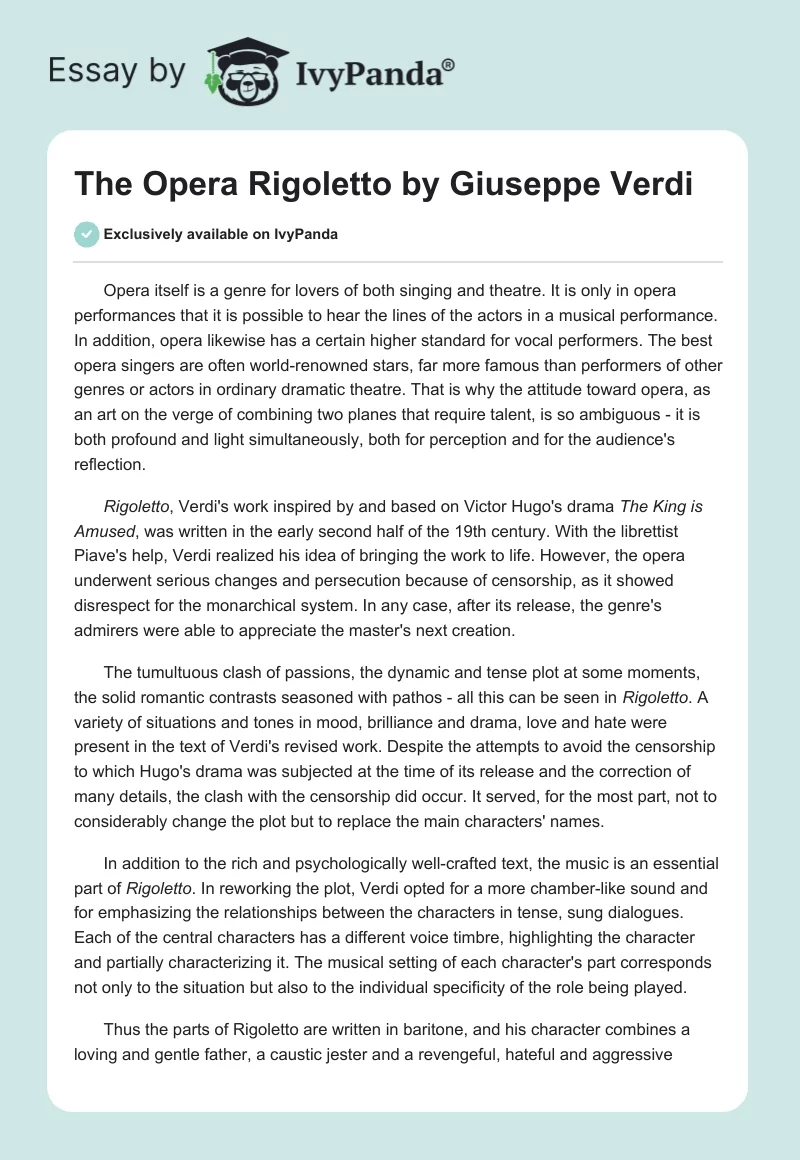 Essay by IvyPanda®

The Opera Rigoletto by Giuseppe Verdi

Exclusively available on IvyPanda

Opera itself is a genre for lovers of both singing and theatre. It is only in opera performances that it is possible to hear the lines of the actors in a musical performance. In addition, opera likewise has a certain higher standard for vocal performers. The best opera singers are often world-renowned stars, far more famous than performers of other genres or actors in ordinary dramatic theatre. That is why the attitude toward opera, as an art on the verge of combining two planes that require talent, is so ambiguous - it is both profound and light simultaneously, both for perception and for the audience's reflection.

Rigoletto, Verdi's work inspired by and based on Victor Hugo's drama The King is Amused, was written in the early second half of the 19th century. With the librettist Piave's help, Verdi realized his idea of bringing the work to life. However, the opera underwent serious changes and persecution because of censorship, as it showed disrespect for the monarchical system. In any case, after its release, the genre's admirers were able to appreciate the master's next creation.

The tumultuous clash of passions, the dynamic and tense plot at some moments, the solid romantic contrasts seasoned with pathos - all this can be seen in Rigoletto. A variety of situations and tones in mood, brilliance and drama, love and hate were present in the text of Verdi's revised work. Despite the attempts to avoid the censorship to which Hugo's drama was subjected at the time of its release and the correction of many details, the clash with the censorship did occur. It served, for the most part, not to considerably change the plot but to replace the main characters' names.

In addition to the rich and psychologically well-crafted text, the music is an essential part of Rigoletto. In reworking the plot, Verdi opted for a more chamber-like sound and for emphasizing the relationships between the characters in tense, sung dialogues. Each of the central characters has a different voice timbre, highlighting the character and partially characterizing it. The musical setting of each character's part corresponds not only to the situation but also to the individual specificity of the role being played.

Thus the parts of Rigoletto are written in baritone, and his character combines a loving and gentle father, a caustic jester and a revengeful, hateful and aggressive